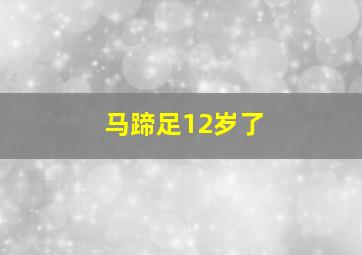 马蹄足12岁了